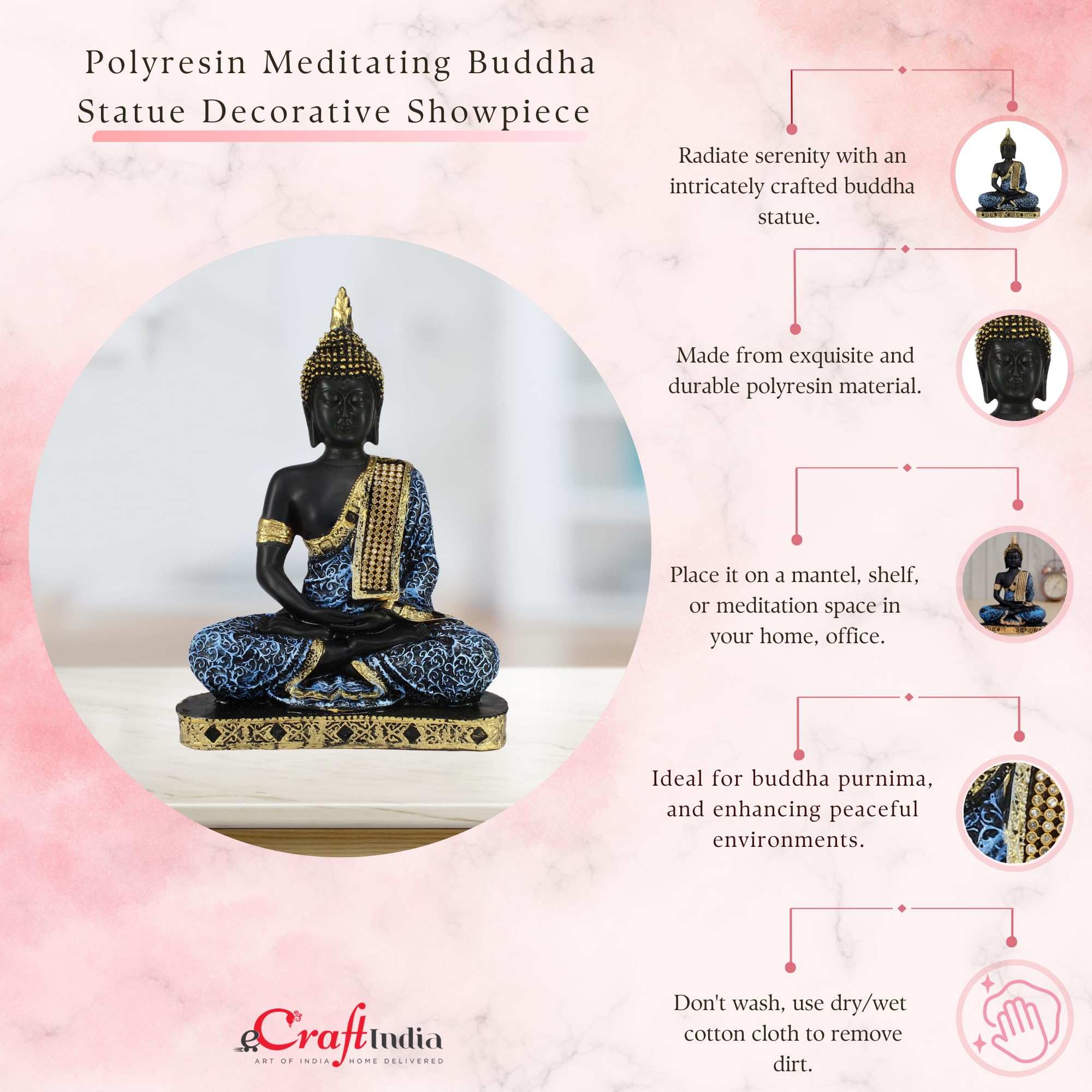 Polyresin Meditating Buddha Statue Decorative Showpiece

Radiate serenity with an intricately crafted buddha statue.

Made from exquisite and durable polyresin material.

Place it on a mantel, shelf, or meditation space in your home, office.

Ideal for buddha purnima, and enhancing peaceful environments.

Don't wash, use dry/wet cotton cloth to remove dirt.

eCraftIndia
ART OF INDIA HOME DELIVERED